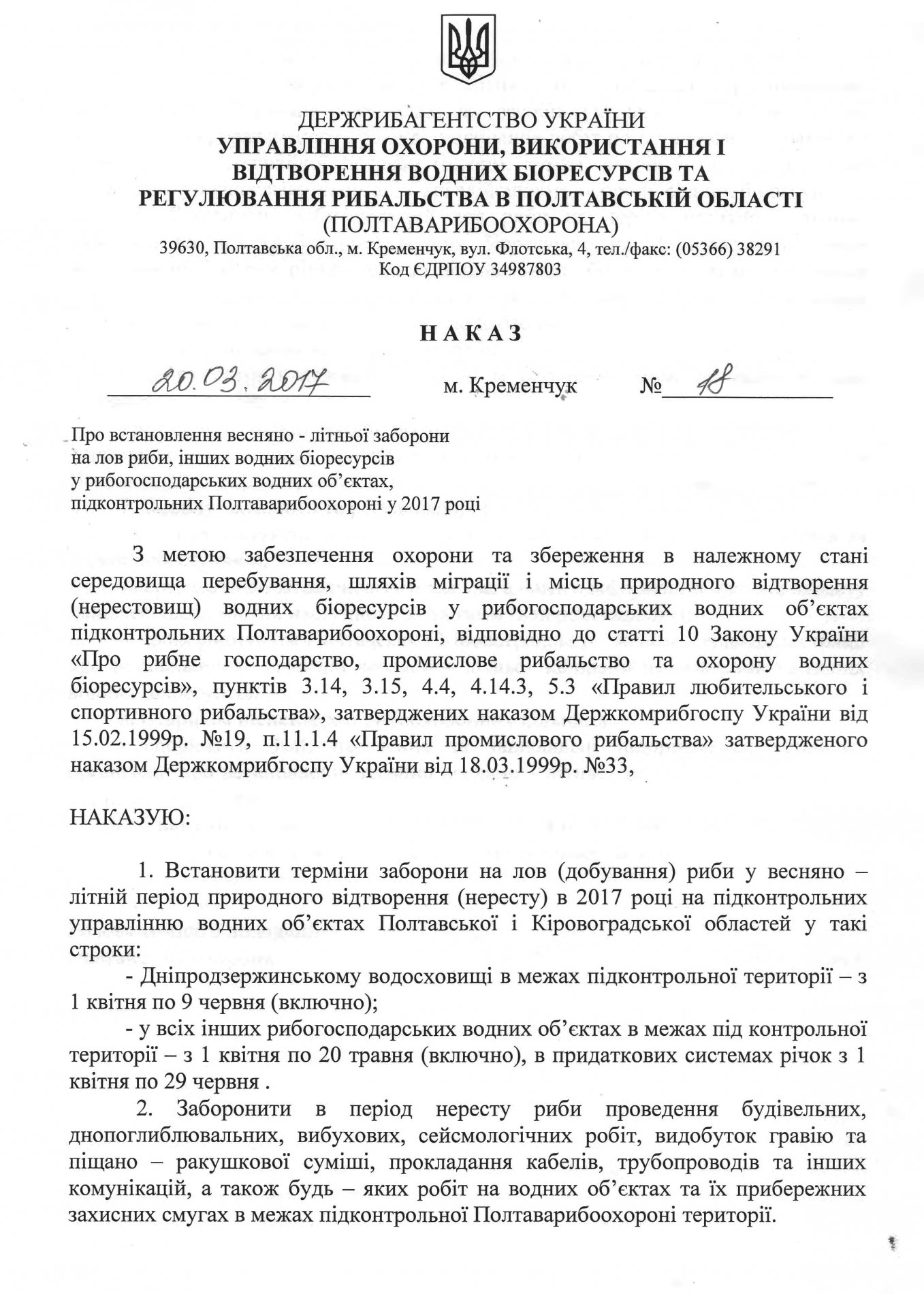 ДЕРЖРИБАГЕНТСТВО УКРАЇНИ
УПРАВЛІННЯ ОХОРОНИ, ВИКОРИСТАННЯ І ВІДТВОРЕННЯ ВОДНИХ БІОРЕСУРСІВ ТА РЕГУЛЮВАННЯ РИБАЛЬСТВА В ПОЛТАВСЬКІЙ ОБЛАСТІ
(ПОЛТАВАРИБООХОРОНА)
39630, Полтавська обл., м. Кременчук, вул. Флотська, 4, тел./факс: (05366) 38291
Код ЄДРПОУ 34987803

НАКАЗ

20.03.2017 м. Кременчук № 18

Про встановлення весняно - літньої заборони на лов риби, інших водних біоресурсів у рибогосподарських водних об'єктах, підконтрольних Полтаварибоохороні у 2017 році

З метою забезпечення охорони та збереження в належному стані середовища перебування, шляхів міграції і місць природного відтворення (нерестовищ) водних біоресурсів у рибогосподарських водних об'єктах підконтрольних Полтаварибоохороні, відповідно до статті 10 Закону України «Про рибне господарство, промислове рибальство та охорону водних біоресурсів», пунктів 3.14, 3.15, 4.4, 4.14.3, 5.3 «Правил любительського і спортивного рибальства», затверджених наказом Держкомрибгоспу України від 15.02.1999р. №19, п.11.1.4 «Правил промислового рибальства» затвердженого наказом Держкомрибгоспу України від 18.03.1999р. №33,

НАКАЗУЮ:

1. Встановити терміни заборони на лов (добування) риби у весняно – літній період природного відтворення (нересту) в 2017 році на підконтрольних управлінню водних об'єктах Полтавської і Кіровоградської областей у такі строки:
- Дніпродзержинському водосховищі в межах підконтрольної території – з 1 квітня по 9 червня (включно);
- у всіх інших рибогосподарських водних об'єктах в межах під контрольної території – з 1 квітня по 20 травня (включно), в придаткових системах річок з 1 квітня по 29 червня .
2. Заборонити в період нересту риби проведення будівельних, днопоглиблювальних, вибухових, сейсмологічних робіт, видобуток гравію та піщано – ракушкової суміші, прокладання кабелів, трубопроводів та інших комунікацій, а також будь – яких робіт на водних об'єктах та їх прибережних захисних смугах в межах підконтрольної Полтаварибоохороні території.